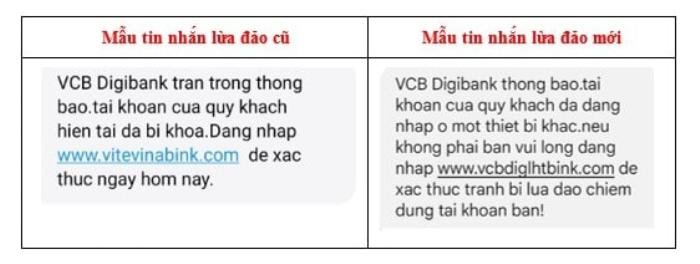 | Mẫu tin nhắn lừa đảo cũ | Mẫu tin nhắn lừa đảo mới |
|---|---|
| VCB Digibank tran trong thong bao.tai khoan cua quy khach hien tai da bi khoa.Dang nhap www.vitevinabink.com de xac thuc ngay hom nay. | VCB Digibank thong bao.tai khoan cua quy khach da dang nhap o mot thiet bi khac.neu khong phai ban vui long dang nhap www.vcbdiglhtbink.com de xac thuc tranh bi lua dao chiem dung tai khoan ban! |